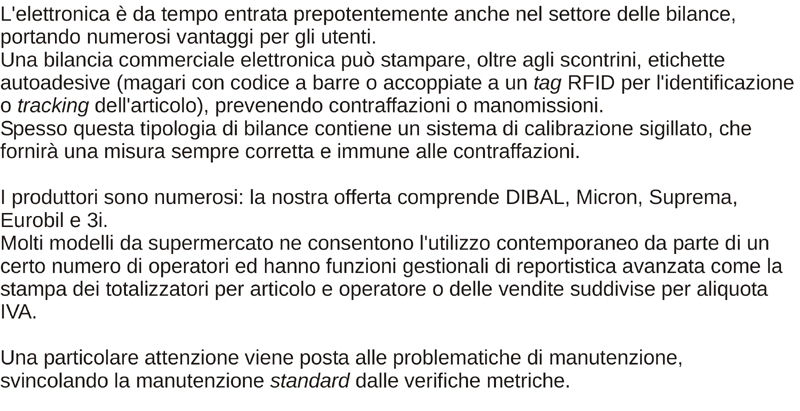 L'elettronica è da tempo entrata prepotentemente anche nel settore delle bilance, portando numerosi vantaggi per gli utenti.
Una bilancia commerciale elettronica può stampare, oltre agli scontrini, etichette autoadesive (magari con codice a barre o accoppiate a un tag RFID per l'identificazione o tracking dell'articolo), prevenendo contraffazioni o manomissioni.
Spesso questa tipologia di bilance contiene un sistema di calibrazione sigillato, che fornirà una misura sempre corretta e immune alle contraffazioni.

I produttori sono numerosi: la nostra offerta comprende DIBAL, Micron, Suprema, Eurobil e 3i.
Molti modelli da supermercato ne consentono l'utilizzo contemporaneo da parte di un certo numero di operatori ed hanno funzioni gestionali di reportistica avanzata come la stampa dei totalizzatori per articolo e operatore o delle vendite suddivise per aliquota IVA.

Una particolare attenzione viene posta alle problematiche di manutenzione, svincolando la manutenzione standard dalle verifiche metriche.